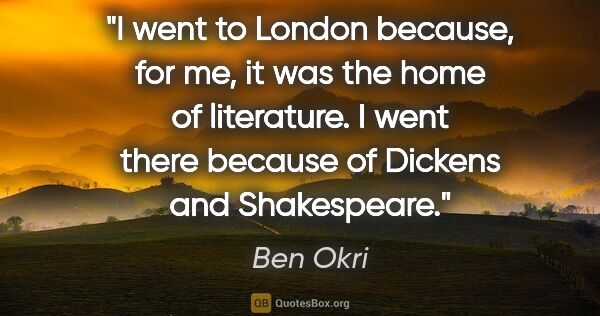 "I went to London because, for me, it was the home of literature. I went there because of Dickens and Shakespeare."

Ben Okri

QB QuotesBox.org